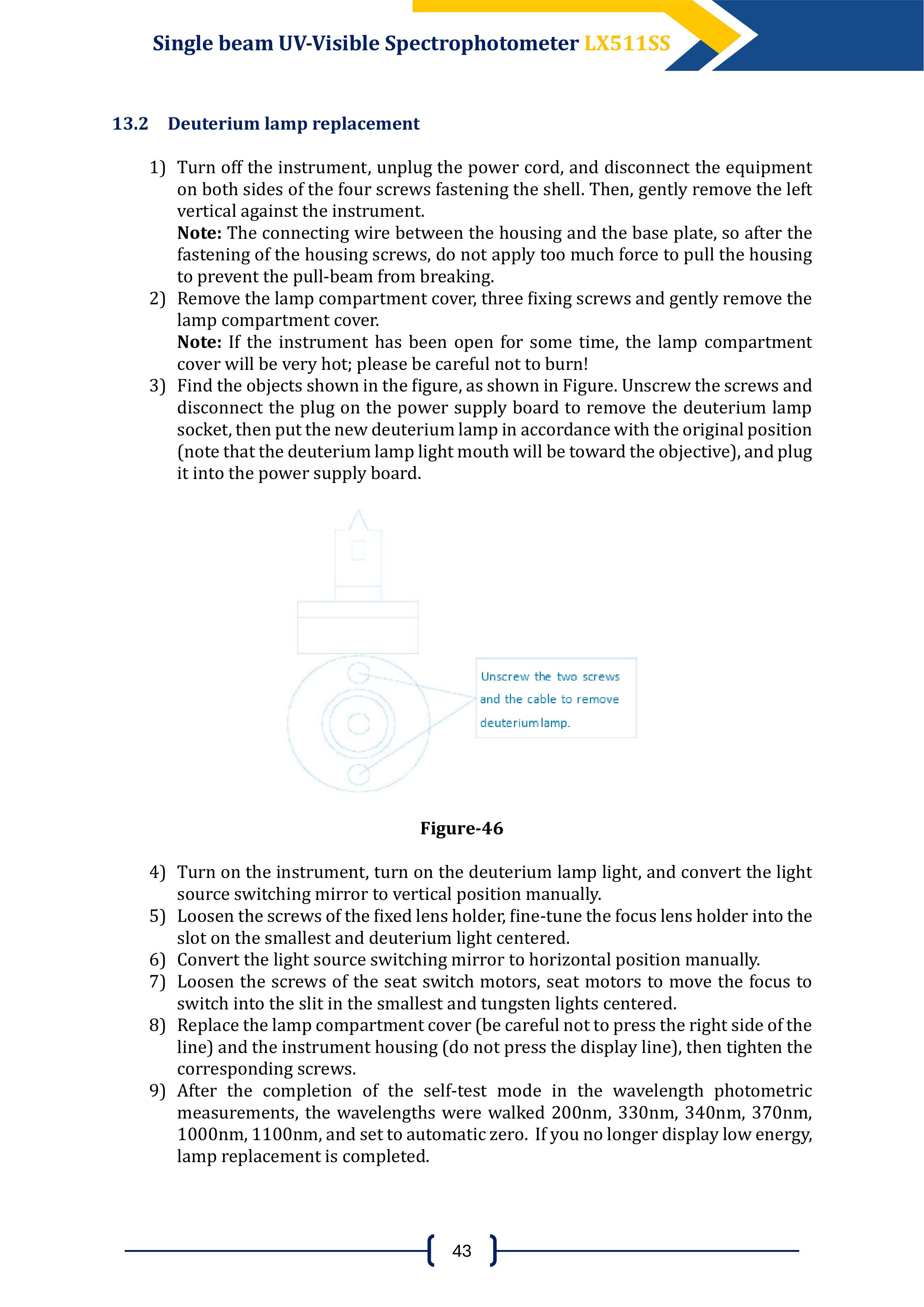 Single beam UV-Visible Spectrophotometer LX511SS

13.2 Deuterium lamp replacement

1) Turn off the instrument, unplug the power cord, and disconnect the equipment on both sides of the four screws fastening the shell. Then, gently remove the left vertical against the instrument.
Note: The connecting wire between the housing and the base plate, so after the fastening of the housing screws, do not apply too much force to pull the housing to prevent the pull-beam from breaking.
2) Remove the lamp compartment cover, three fixing screws and gently remove the lamp compartment cover.
Note: If the instrument has been open for some time, the lamp compartment cover will be very hot; please be careful not to burn!
3) Find the objects shown in the figure, as shown in Figure. Unscrew the screws and disconnect the plug on the power supply board to remove the deuterium lamp socket, then put the new deuterium lamp in accordance with the original position (note that the deuterium lamp light mouth will be toward the objective), and plug it into the power supply board.

Unscrew the two screws and the cable to remove deuterium lamp.

Figure-46

4) Turn on the instrument, turn on the deuterium lamp light, and convert the light source switching mirror to vertical position manually.
5) Loosen the screws of the fixed lens holder, fine-tune the focus lens holder into the slot on the smallest and deuterium light centered.
6) Convert the light source switching mirror to horizontal position manually.
7) Loosen the screws of the seat switch motors, seat motors to move the focus to switch into the slit in the smallest and tungsten lights centered.
8) Replace the lamp compartment cover (be careful not to press the right side of the line) and the instrument housing (do not press the display line), then tighten the corresponding screws.
9) After the completion of the self-test mode in the wavelength photometric measurements, the wavelengths were walked 200nm, 330nm, 340nm, 370nm, 1000nm, 1100nm, and set to automatic zero. If you no longer display low energy, lamp replacement is completed.

43